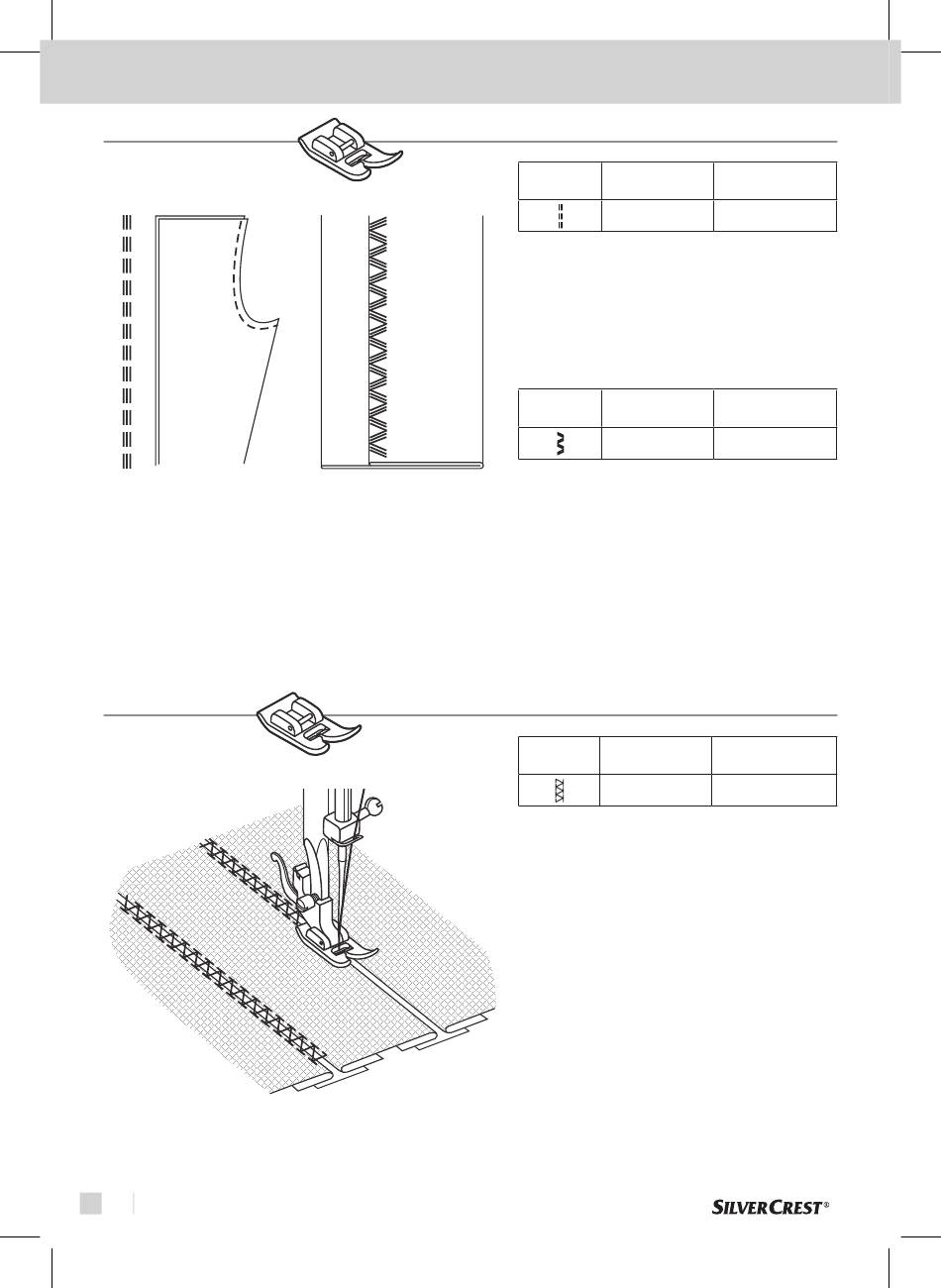 SILVERCREST®